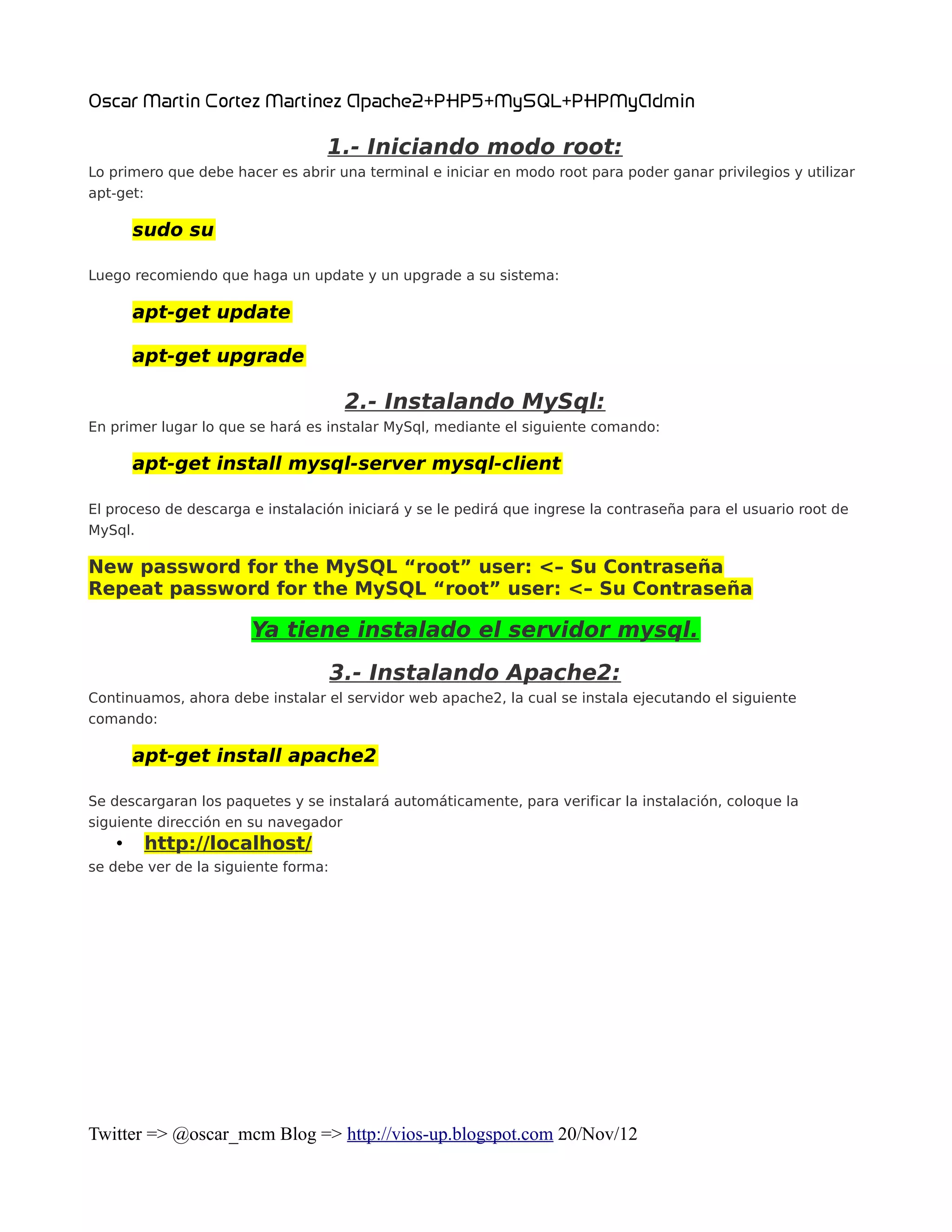 Oscar Martin Cortez Martinez Apache2+PHP5+MySQL+PHPMyAdmin

1.- Iniciando modo root:

Lo primero que debe hacer es abrir una terminal e iniciar en modo root para poder ganar privilegios y utilizar apt-get:

sudo su

Luego recomiendo que haga un update y un upgrade a su sistema:

apt-get update

apt-get upgrade

2.- Instalando MySql:

En primer lugar lo que se hará es instalar MySql, mediante el siguiente comando:

apt-get install mysql-server mysql-client

El proceso de descarga e instalación iniciará y se le pedirá que ingrese la contraseña para el usuario root de MySql.

New password for the MySQL “root” user: <– Su Contraseña
Repeat password for the MySQL “root” user: <– Su Contraseña

Ya tiene instalado el servidor mysql.

3.- Instalando Apache2:

Continuamos, ahora debe instalar el servidor web apache2, la cual se instala ejecutando el siguiente comando:

apt-get install apache2

Se descargaran los paquetes y se instalará automáticamente, para verificar la instalación, coloque la siguiente dirección en su navegador

• http://localhost/

se debe ver de la siguiente forma:

Twitter => @oscar_mcm Blog => http://vios-up.blogspot.com 20/Nov/12